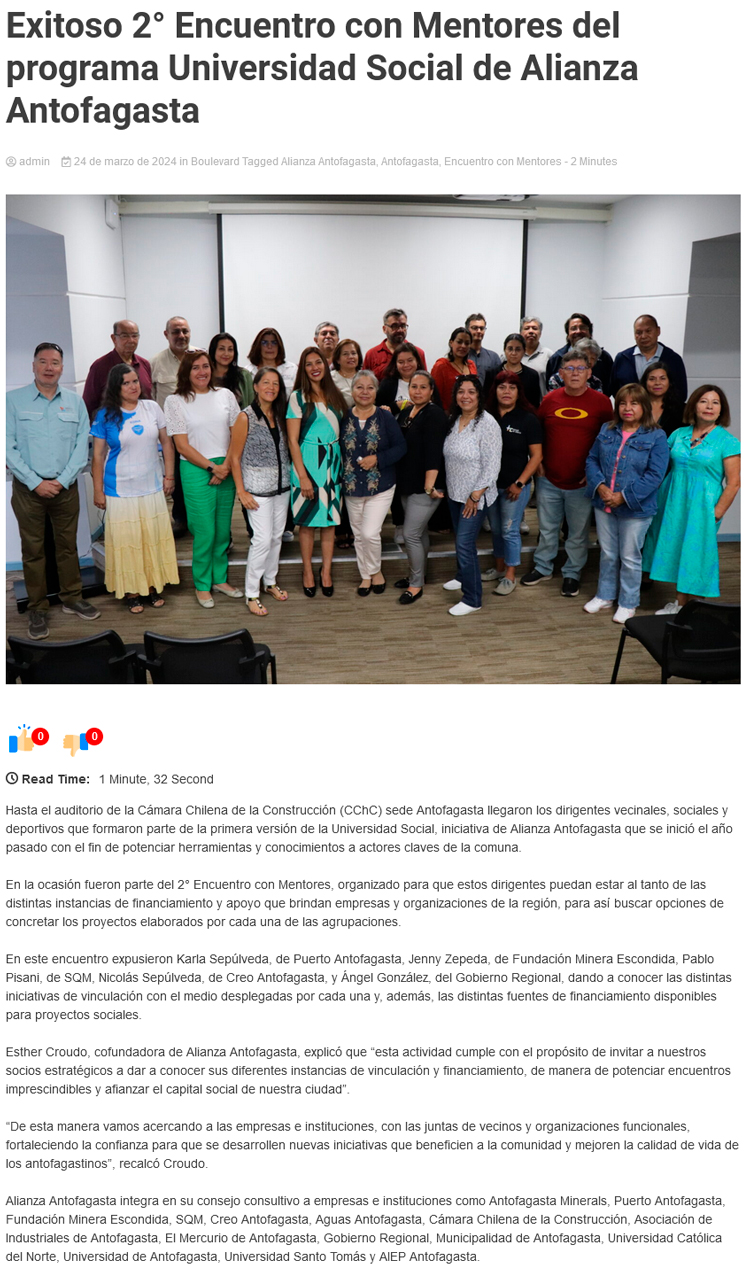 Exitoso 2° Encuentro con Mentores del programa Universidad Social de Alianza Antofagasta

admin 24 de marzo de 2024 in Boulevard Tagged Alianza Antofagasta, Antofagasta, Encuentro con Mentores - 2 Minutes

0 0

Read Time: 1 Minute, 32 Second

Hasta el auditorio de la Cámara Chilena de la Construcción (CChC) sede Antofagasta llegaron los dirigentes vecinales, sociales y deportivos que formaron parte de la primera versión de la Universidad Social, iniciativa de Alianza Antofagasta que se inició el año pasado con el fin de potenciar herramientas y conocimientos a actores claves de la comuna.

En la ocasión fueron parte del 2° Encuentro con Mentores, organizado para que estos dirigentes puedan estar al tanto de las distintas instancias de financiamiento y apoyo que brindan empresas y organizaciones de la región, para así buscar opciones de concretar los proyectos elaborados por cada una de las agrupaciones.

En este encuentro expusieron Karla Sepúlveda, de Puerto Antofagasta, Jenny Zepeda, de Fundación Minera Escondida, Pablo Pisani, de SQM, Nicolás Sepúlveda, de Creo Antofagasta, y Ángel González, del Gobierno Regional, dando a conocer las distintas iniciativas de vinculación con el medio desplegadas por cada una y, además, las distintas fuentes de financiamiento disponibles para proyectos sociales.

Esther Croudo, cofundadora de Alianza Antofagasta, explicó que "esta actividad cumple con el propósito de invitar a nuestros socios estratégicos a dar a conocer sus diferentes instancias de vinculación y financiamiento, de manera de potenciar encuentros imprescindibles y afianzar el capital social de nuestra ciudad".

"De esta manera vamos acercando a las empresas e instituciones, con las juntas de vecinos y organizaciones funcionales, fortaleciendo la confianza para que se desarrollen nuevas iniciativas que beneficien a la comunidad y mejoren la calidad de vida de los antofagastinos", recalcó Croudo.

Alianza Antofagasta integra en su consejo consultivo a empresas e instituciones como Antofagasta Minerals, Puerto Antofagasta, Fundación Minera Escondida, SQM, Creo Antofagasta, Aguas Antofagasta, Cámara Chilena de la Construcción, Asociación de Industriales de Antofagasta, El Mercurio de Antofagasta, Gobierno Regional, Municipalidad de Antofagasta, Universidad Católica del Norte, Universidad de Antofagasta, Universidad Santo Tomás y AIEP Antofagasta.